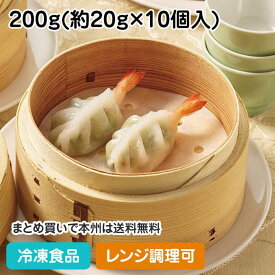 200g(約20g×10個入)

まとめ買いで本州は送料無料

冷凍食品

レンジ調理可